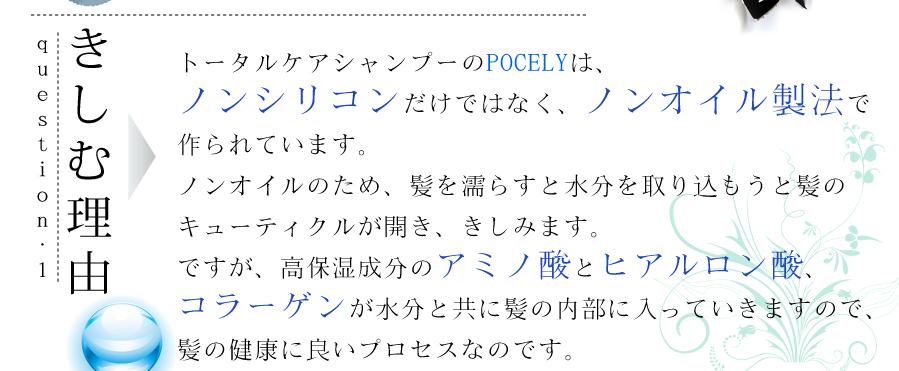 question.1

きしむ理由

トータルケアシャンプーのPOCELYは、ノンシリコンだけではなく、ノンオイル製法で作られています。

ノンオイルのため、髪を濡らすと水分を取り込もうと髪のキューティクルが開き、きしみます。

ですが、高保湿成分のアミノ酸とヒアルロン酸、コラーゲンが水分と共に髪の内部に入っていきますので、髪の健康に良いプロセスなのです。